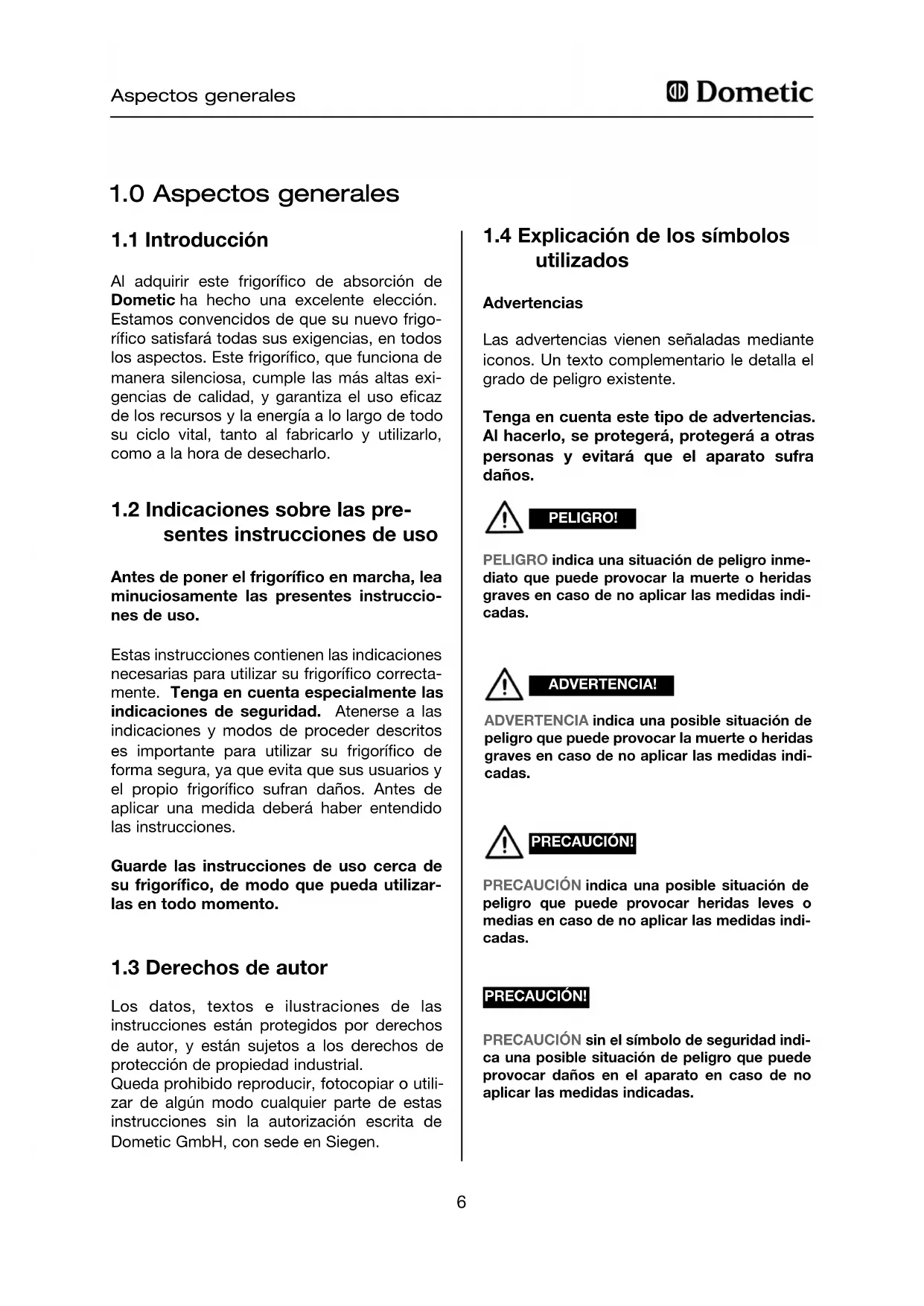 Aspectos generales

Dometic

1.0 Aspectos generales

1.1 Introducción

Al adquirir este frigorífico de absorción de Dometic ha hecho una excelente elección. Estamos convencidos de que su nuevo frigorífico satisfará todas sus exigencias, en todos los aspectos. Este frigorífico, que funciona de manera silenciosa, cumple las más altas exigencias de calidad, y garantiza el uso eficaz de los recursos y la energía a lo largo de todo su ciclo vital, tanto al fabricarlo y utilizarlo, como a la hora de desecharlo.

1.2 Indicaciones sobre las presentes instrucciones de uso

Antes de poner el frigorífico en marcha, lea minuciosamente las presentes instrucciones de uso.

Estas instrucciones contienen las indicaciones necesarias para utilizar su frigorífico correctamente. Tenga en cuenta especialmente las indicaciones de seguridad. Atenerse a las indicaciones y modos de proceder descritos es importante para utilizar su frigorífico de forma segura, ya que evita que sus usuarios y el propio frigorífico sufran daños. Antes de aplicar una medida deberá haber entendido las instrucciones.

Guarde las instrucciones de uso cerca de su frigorífico, de modo que pueda utilizarlas en todo momento.

1.3 Derechos de autor

Los datos, textos e ilustraciones de las instrucciones están protegidos por derechos de autor, y están sujetos a los derechos de protección de propiedad industrial.
Queda prohibido reproducir, fotocopiar o utilizar de algún modo cualquier parte de estas instrucciones sin la autorización escrita de Dometic GmbH, con sede en Siegen.

1.4 Explicación de los símbolos utilizados

Advertencias

Las advertencias vienen señaladas mediante iconos. Un texto complementario le detalla el grado de peligro existente.

Tenga en cuenta este tipo de advertencias. Al hacerlo, se protegerá, protegerá a otras personas y evitará que el aparato sufra daños.

PELIGRO!

PELIGRO indica una situación de peligro inmediato que puede provocar la muerte o heridas graves en caso de no aplicar las medidas indicadas.

ADVERTENCIA!

ADVERTENCIA indica una posible situación de peligro que puede provocar la muerte o heridas graves en caso de no aplicar las medidas indicadas.

PRECAUCIÓN!

PRECAUCIÓN indica una posible situación de peligro que puede provocar heridas leves o medias en caso de no aplicar las medidas indicadas.

PRECAUCIÓN!

PRECAUCIÓN sin el símbolo de seguridad indica una posible situación de peligro que puede provocar daños en el aparato en caso de no aplicar las medidas indicadas.

6